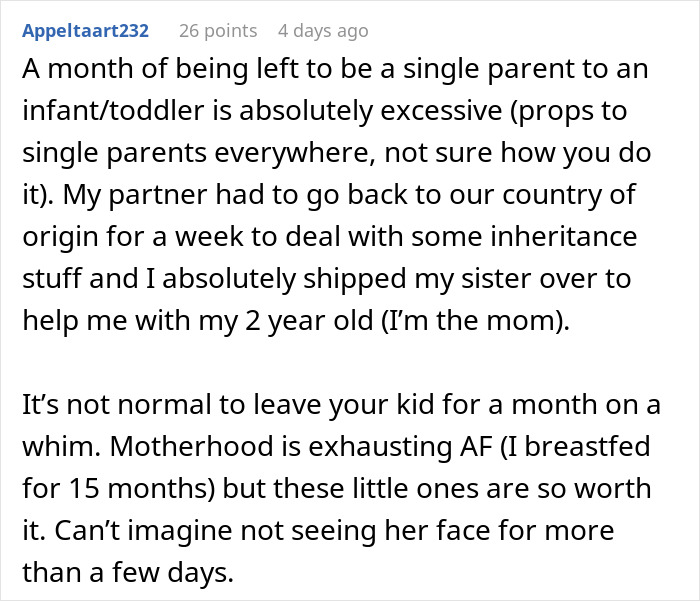 Appeltaart232 26 points 4 days ago

A month of being left to be a single parent to an infant/toddler is absolutely excessive (props to single parents everywhere, not sure how you do it). My partner had to go back to our country of origin for a week to deal with some inheritance stuff and I absolutely shipped my sister over to help me with my 2 year old (I'm the mom).

It's not normal to leave your kid for a month on a whim. Motherhood is exhausting AF (I breastfed for 15 months) but these little ones are so worth it. Can't imagine not seeing her face for more than a few days.